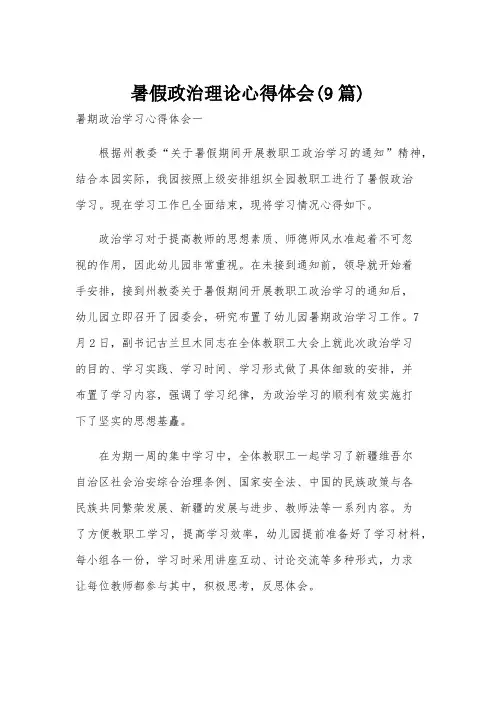 暑假政治理论心得体会(9篇)

暑期政治学习心得体会一

根据州教委“关于暑假期间开展教职工政治学习的通知”精神，结合本园实际，我园按照上级安排组织全园教职工进行了暑假政治学习。现在学习工作已全面结束，现将学习情况心得如下。

政治学习对于提高教师的思想素质、师德师风水准起着不可忽视的作用，因此幼儿园非常重视。在未接到通知前，领导就开始着手安排，接到州教委关于暑假期间开展教职工政治学习的通知后，幼儿园立即召开了园委会，研究布置了幼儿园暑期政治学习工作。7月2日，副书记古兰旦木同志在全体教职工大会上就此次政治学习的目的、学习实践、学习时间、学习形式做了具体细致的安排，并布置了学习内容，强调了学习纪律，为政治学习的顺利有效实施打下了坚实的思想基矗。

在为期一周的集中学习中，全体教职工一起学习了新疆维吾尔自治区社会治安综合治理条例、国家安全法、中国的民族政策与各民族共同繁荣发展、新疆的发展与进步、教师法等一系列内容。为了方便教职工学习，提高学习效率，幼儿园提前准备好了学习材料，每小组各一份，学习时采用讲座互动、讨论交流等多种形式，力求让每位教师都参与其中，积极思考，反思体会。